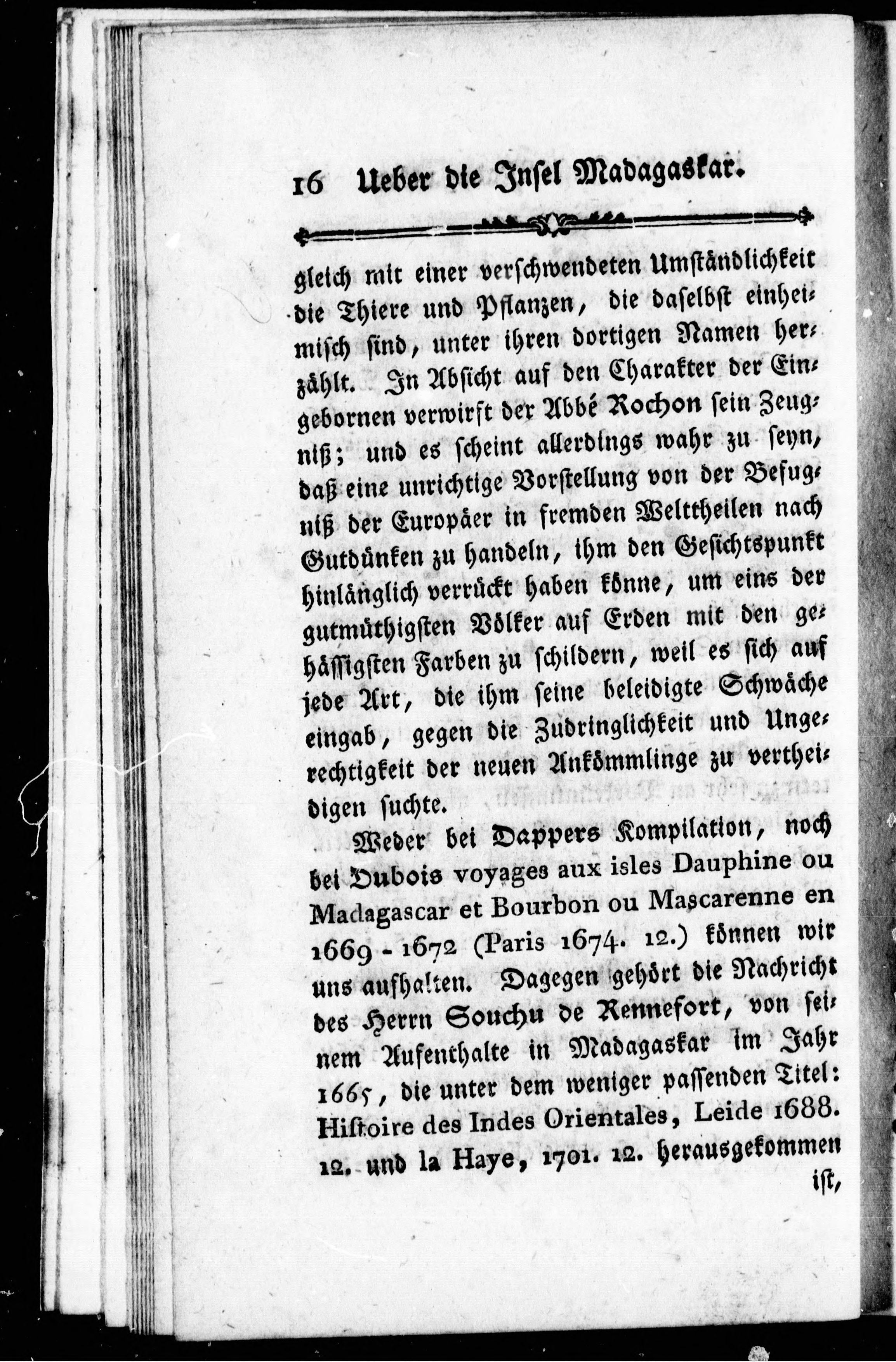 16 Ueber die Insel Madagaskar.

gleich mit einer verschwendeten Umständlichkeit die Thiere und Pflanzen, die daselbst einheimisch sind, unter ihren dortigen Namen herzählt. In Absicht auf den Charakter der Eingebornen verwirft der Abbé Rochon sein Zeugniß; und es scheint allerdings wahr zu seyn, daß eine unrichtige Vorstellung von der Befugniß der Europäer in fremden Welttheilen nach Gutdünken zu handeln, ihm den Gesichtspunkt hinlänglich verrückt haben könne, um eins der gutmüthigsten Völker auf Erden mit den gehässigsten Farben zu schildern, weil es sich auf jede Art, die ihm seine beleidigte Schwäche eingab, gegen die Zudringlichkeit und Ungerechtigkeit der neuen Ankömmlinge zu vertheidigen suchte.

Weder bei Dappers Kompilation, noch bei Dubois voyages aux isles Dauphine ou Madagascar et Bourbon ou Mascarenne en 1669 - 1672 (Paris 1674. 12.) können wir uns aufhalten. Dagegen gehört die Nachricht des Herrn Souchu de Rennefort, von seinem Aufenthalte in Madagaskar im Jahr 1665, die unter dem weniger passenden Titel: Histoire des Indes Orientales, Leide 1688. 12. und la Haye, 1701. 12. herausgekommen ist,